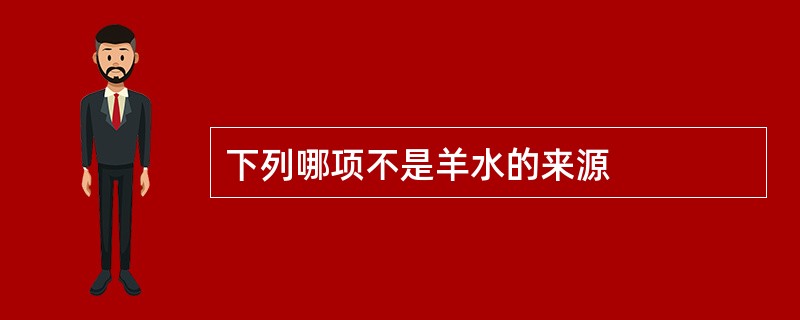 下列哪项不是羊水的来源